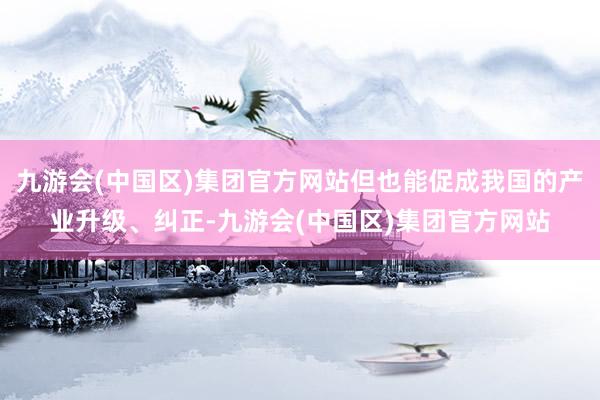 九游会(中国区)集团官方网站但也能促成我国的产业升级、纠正-九游会(中国区)集团官方网站